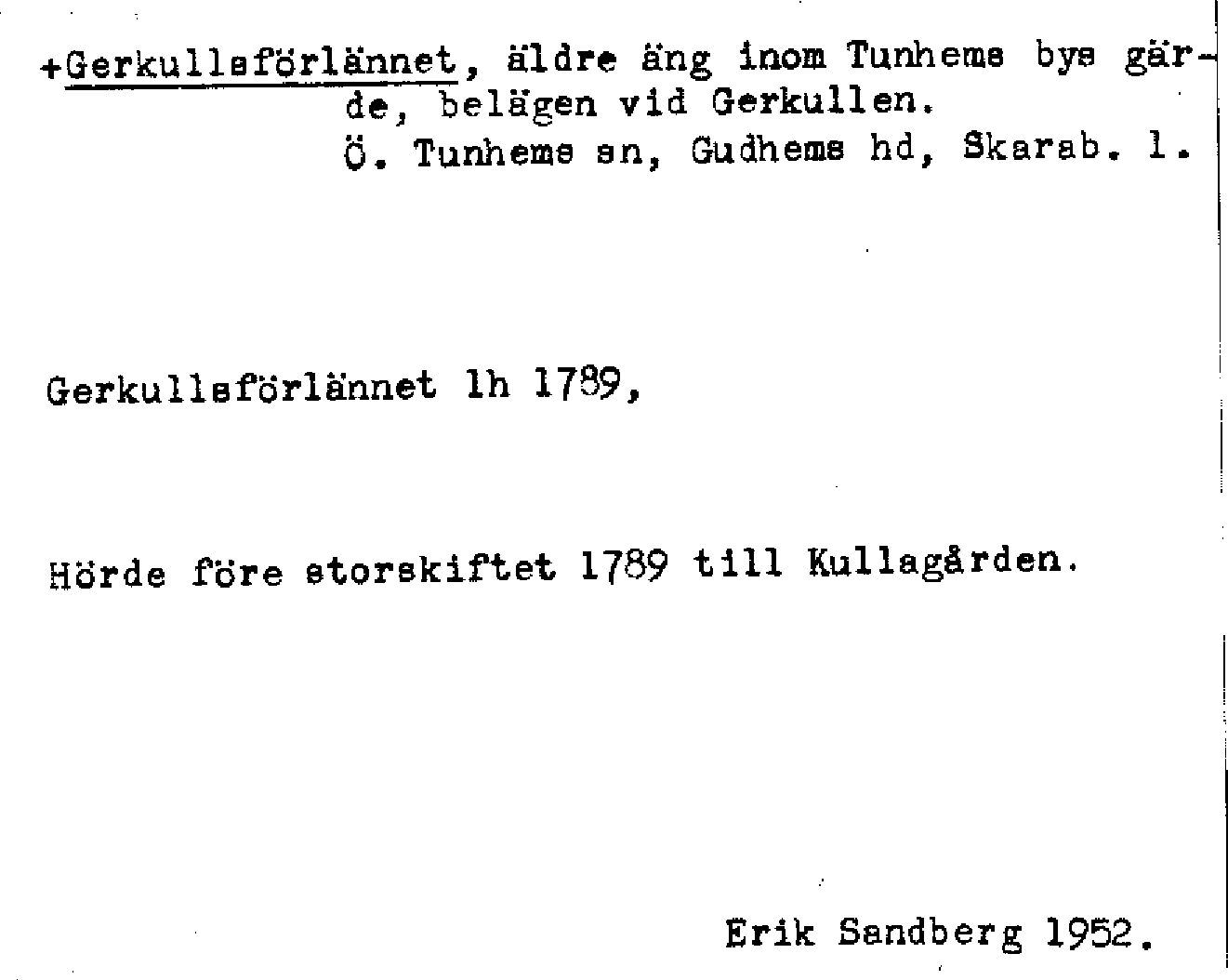 +Gerkullsförlännet, äldre äng inom Tunhems bys gärde, belägen vid Gerkullen.
Ö. Tunhems sn, Gudhems hd, Skarab. l.

Gerkullsförlännet lh 1789,

Hörde före storskiftet 1789 till Kullagården.

Erik Sandberg 1952.